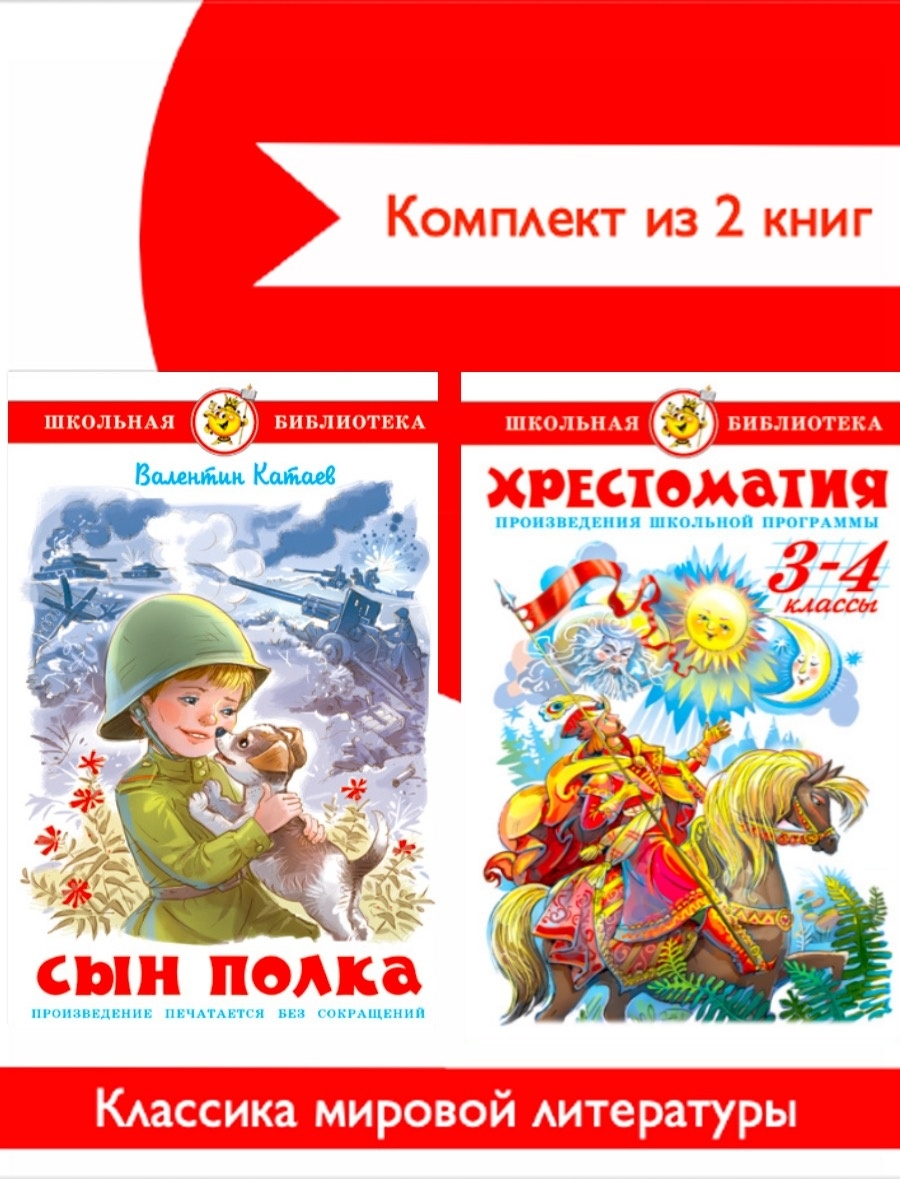 Комплект из 2 книг

ШКОЛЬНАЯ БИБЛИОТЕКА

Валентин Катаев

СЫН ПОЛКА

ПРОИЗВЕДЕНИЕ ПЕЧАТАЕТСЯ БЕЗ СОКРАЩЕНИЙ

ШКОЛЬНАЯ БИБЛИОТЕКА

ХРЕСТОМАТИЯ

ПРОИЗВЕДЕНИЯ ШКОЛЬНОЙ ПРОГРАММЫ

3-4 классы

Классика мировой литературы